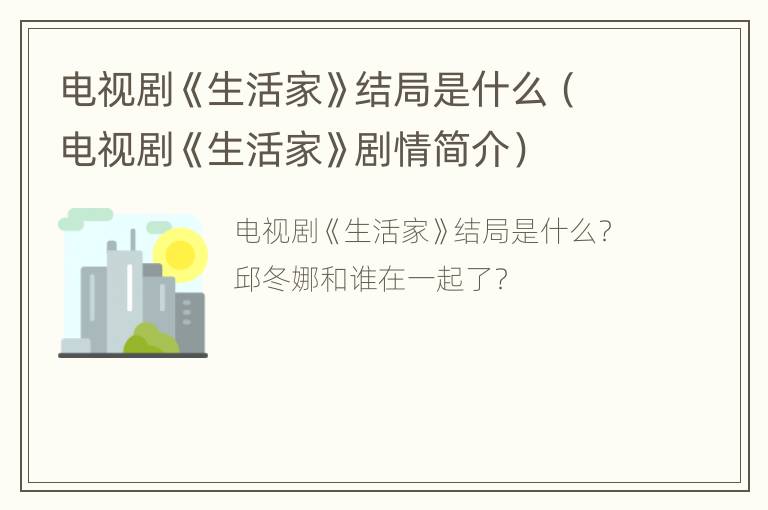 电视剧《生活家》结局是什么（电视剧《生活家》剧情简介）

电视剧《生活家》结局是什么？邱冬娜和谁在一起了？